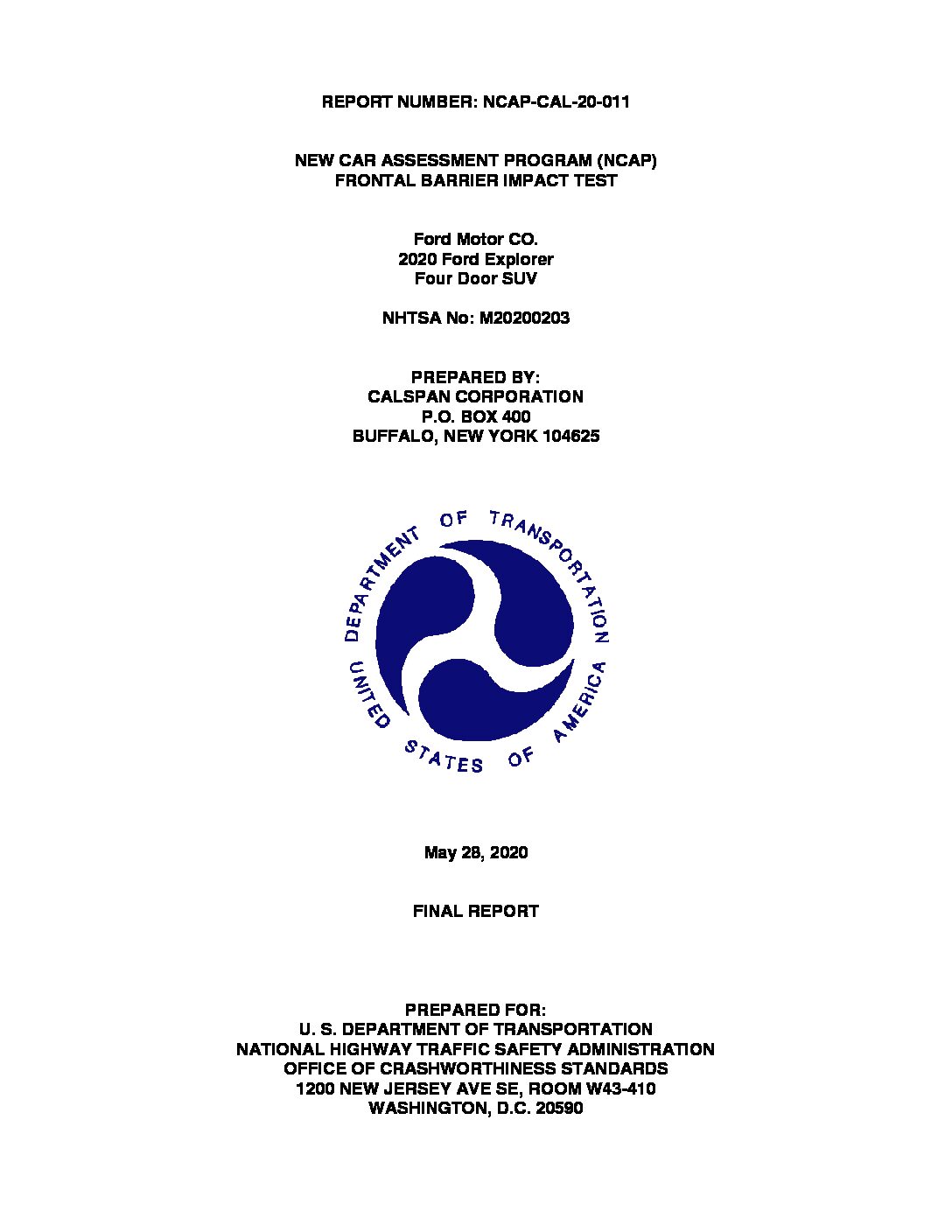 REPORT NUMBER: NCAP-CAL-20-011

NEW CAR ASSESSMENT PROGRAM (NCAP)
FRONTAL BARRIER IMPACT TEST

Ford Motor CO.
2020 Ford Explorer
Four Door SUV

NHTSA No: M20200203

PREPARED BY:
CALSPAN CORPORATION
P.O. BOX 400
BUFFALO, NEW YORK 104625

DEPARTMENT OF TRANSPORTATION
UNITED STATES OF AMERICA

May 28, 2020

FINAL REPORT

PREPARED FOR:
U. S. DEPARTMENT OF TRANSPORTATION
NATIONAL HIGHWAY TRAFFIC SAFETY ADMINISTRATION
OFFICE OF CRASHWORTHINESS STANDARDS
1200 NEW JERSEY AVE SE, ROOM W43-410
WASHINGTON, D.C. 20590